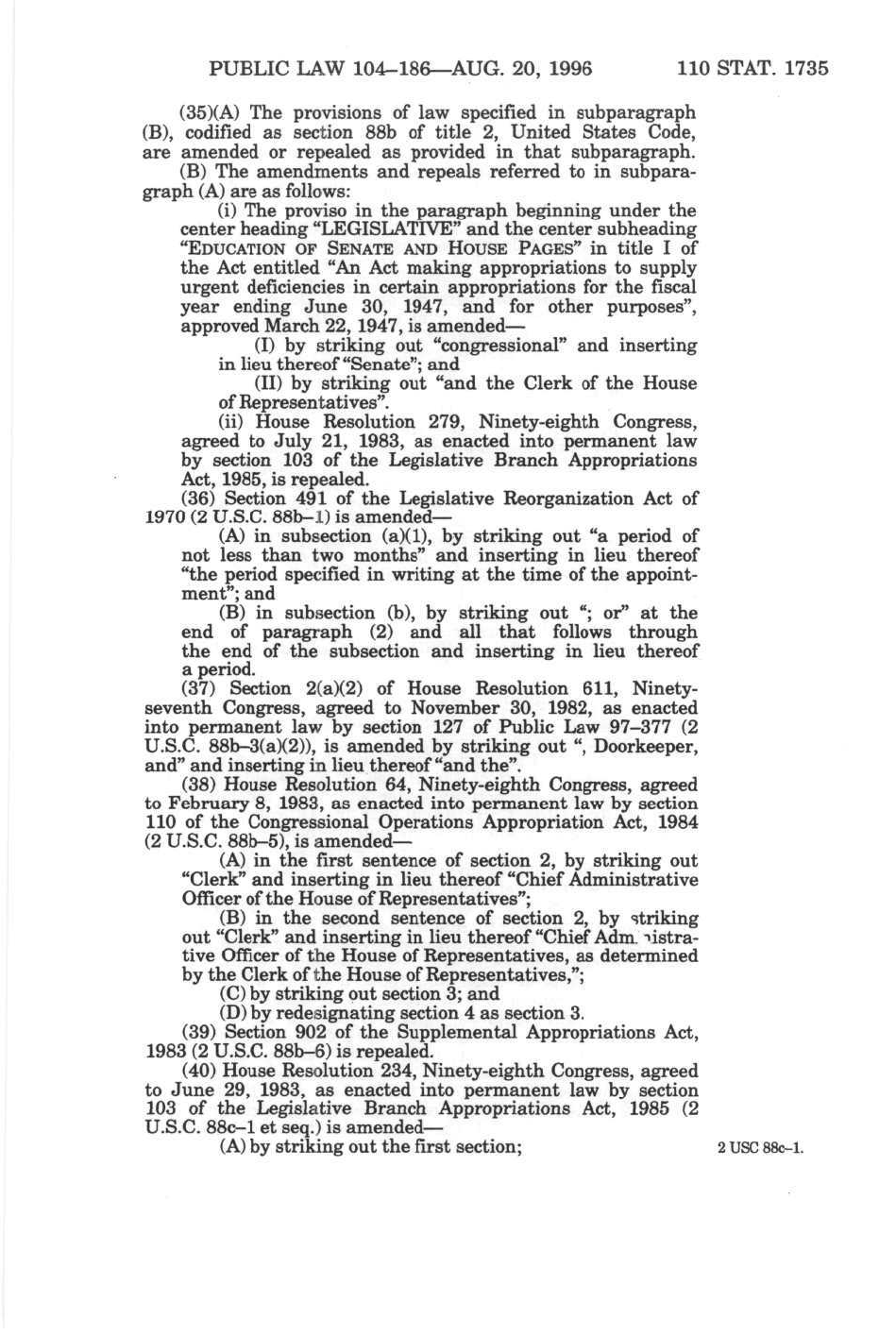 PUBLIC LAW 104–186—AUG. 20, 1996 110 STAT. 1735

(35)(A) The provisions of law specified in subparagraph (B), codified as section 88b of title 2, United States Code, are amended or repealed as provided in that subparagraph.

(B) The amendments and repeals referred to in subparagraph (A) are as follows:

(i) The proviso in the paragraph beginning under the center heading "LEGISLATIVE" and the center subheading "EDUCATION OF SENATE AND HOUSE PAGES" in title I of the Act entitled "An Act making appropriations to supply urgent deficiencies in certain appropriations for the fiscal year ending June 30, 1947, and for other purposes", approved March 22, 1947, is amended—

(I) by striking out "congressional" and inserting in lieu thereof "Senate"; and

(II) by striking out "and the Clerk of the House of Representatives".

(ii) House Resolution 279, Ninety-eighth Congress, agreed to July 21, 1983, as enacted into permanent law by section 103 of the Legislative Branch Appropriations Act, 1985, is repealed.

(36) Section 491 of the Legislative Reorganization Act of 1970 (2 U.S.C. 88b–1) is amended—

(A) in subsection (a)(1), by striking out "a period of not less than two months" and inserting in lieu thereof "the period specified in writing at the time of the appointment"; and

(B) in subsection (b), by striking out "; or" at the end of paragraph (2) and all that follows through the end of the subsection and inserting in lieu thereof a period.

(37) Section 2(a)(2) of House Resolution 611, Ninety-seventh Congress, agreed to November 30, 1982, as enacted into permanent law by section 127 of Public Law 97–377 (2 U.S.C. 88b–3(a)(2)), is amended by striking out ", Doorkeeper, and" and inserting in lieu thereof "and the".

(38) House Resolution 64, Ninety-eighth Congress, agreed to February 8, 1983, as enacted into permanent law by section 110 of the Congressional Operations Appropriation Act, 1984 (2 U.S.C. 88b–5), is amended—

(A) in the first sentence of section 2, by striking out "Clerk" and inserting in lieu thereof "Chief Administrative Officer of the House of Representatives";

(B) in the second sentence of section 2, by striking out "Clerk" and inserting in lieu thereof "Chief Administrative Officer of the House of Representatives, as determined by the Clerk of the House of Representatives,";

(C) by striking out section 3; and

(D) by redesignating section 4 as section 3.

(39) Section 902 of the Supplemental Appropriations Act, 1983 (2 U.S.C. 88b–6) is repealed.

(40) House Resolution 234, Ninety-eighth Congress, agreed to June 29, 1983, as enacted into permanent law by section 103 of the Legislative Branch Appropriations Act, 1985 (2 U.S.C. 88c–1 et seq.) is amended—

(A) by striking out the first section;

2 USC 88c–1.